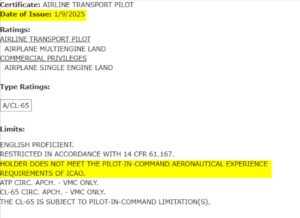 Certificate: AIRLINE TRANSPORT PILOT
Date of Issue: 1/9/2025

Ratings:
AIRLINE TRANSPORT PILOT
AIRPLANE MULTIENGINE LAND
COMMERCIAL PRIVILEGES
AIRPLANE SINGLE ENGINE LAND

Type Ratings:

A/CL-65

Limits:

ENGLISH PROFICIENT.
RESTRICTED IN ACCORDANCE WITH 14 CFR 61.167.
HOLDER DOES NOT MEET THE PILOT-IN-COMMAND AERONAUTICAL EXPERIENCE REQUIREMENTS OF ICAO.
ATP CIRC. APCH. - VMC ONLY.
CL-65 CIRC. APCH. - VMC ONLY.
THE CL-65 IS SUBJECT TO PILOT-IN-COMMAND LIMITATION(S).